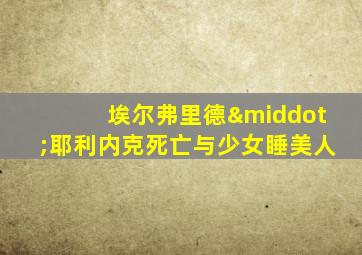 埃尔弗里德&middot;耶利内克死亡与少女睡美人